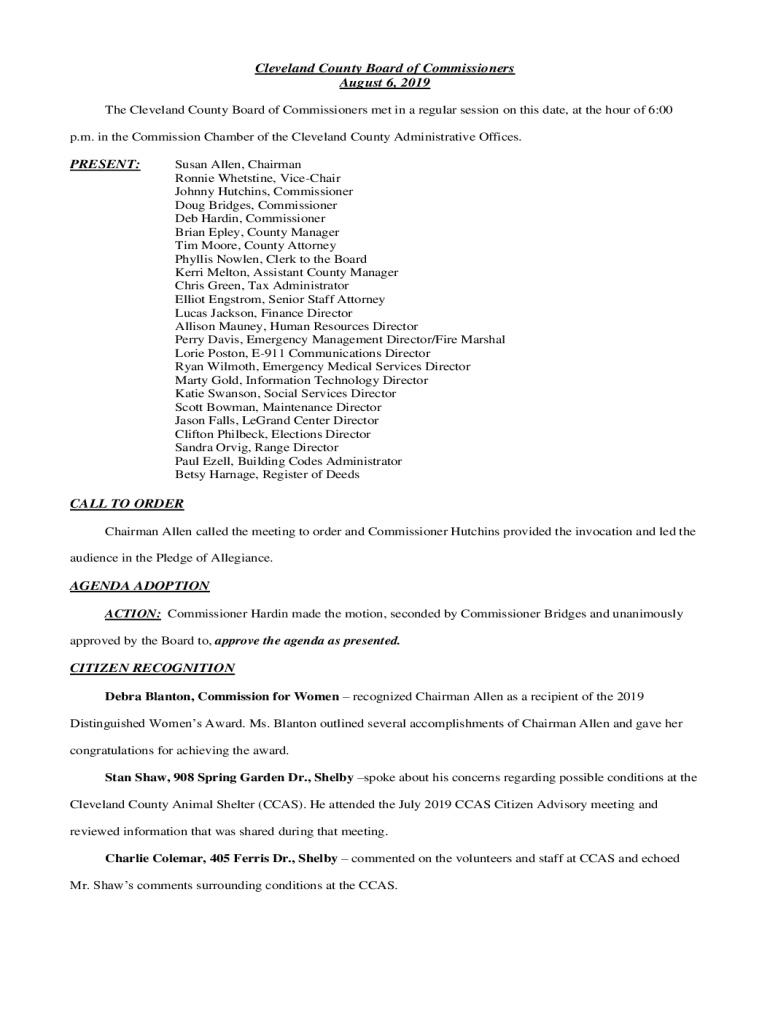 Cleveland County Board of Commissioners
August 6, 2019

The Cleveland County Board of Commissioners met in a regular session on this date, at the hour of 6:00 p.m. in the Commission Chamber of the Cleveland County Administrative Offices.

PRESENT:
Susan Allen, Chairman
Ronnie Whetstine, Vice-Chair
Johnny Hutchins, Commissioner
Doug Bridges, Commissioner
Deb Hardin, Commissioner
Brian Epley, County Manager
Tim Moore, County Attorney
Phyllis Nowlen, Clerk to the Board
Kerri Melton, Assistant County Manager
Chris Green, Tax Administrator
Elliot Engstrom, Senior Staff Attorney
Lucas Jackson, Finance Director
Allison Mauney, Human Resources Director
Perry Davis, Emergency Management Director/Fire Marshal
Lorie Poston, E-911 Communications Director
Ryan Wilmoth, Emergency Medical Services Director
Marty Gold, Information Technology Director
Katie Swanson, Social Services Director
Scott Bowman, Maintenance Director
Jason Falls, LeGrand Center Director
Clifton Philbeck, Elections Director
Sandra Orvig, Range Director
Paul Ezell, Building Codes Administrator
Betsy Harnage, Register of Deeds

CALL TO ORDER

Chairman Allen called the meeting to order and Commissioner Hutchins provided the invocation and led the audience in the Pledge of Allegiance.

AGENDA ADOPTION

ACTION: Commissioner Hardin made the motion, seconded by Commissioner Bridges and unanimously approved by the Board to, approve the agenda as presented.

CITIZEN RECOGNITION

Debra Blanton, Commission for Women – recognized Chairman Allen as a recipient of the 2019 Distinguished Women's Award. Ms. Blanton outlined several accomplishments of Chairman Allen and gave her congratulations for achieving the award.

Stan Shaw, 908 Spring Garden Dr., Shelby –spoke about his concerns regarding possible conditions at the Cleveland County Animal Shelter (CCAS). He attended the July 2019 CCAS Citizen Advisory meeting and reviewed information that was shared during that meeting.

Charlie Colemar, 405 Ferris Dr., Shelby – commented on the volunteers and staff at CCAS and echoed Mr. Shaw's comments surrounding conditions at the CCAS.